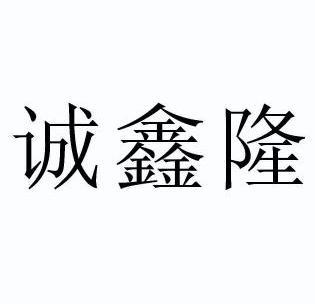 诚鑫隆